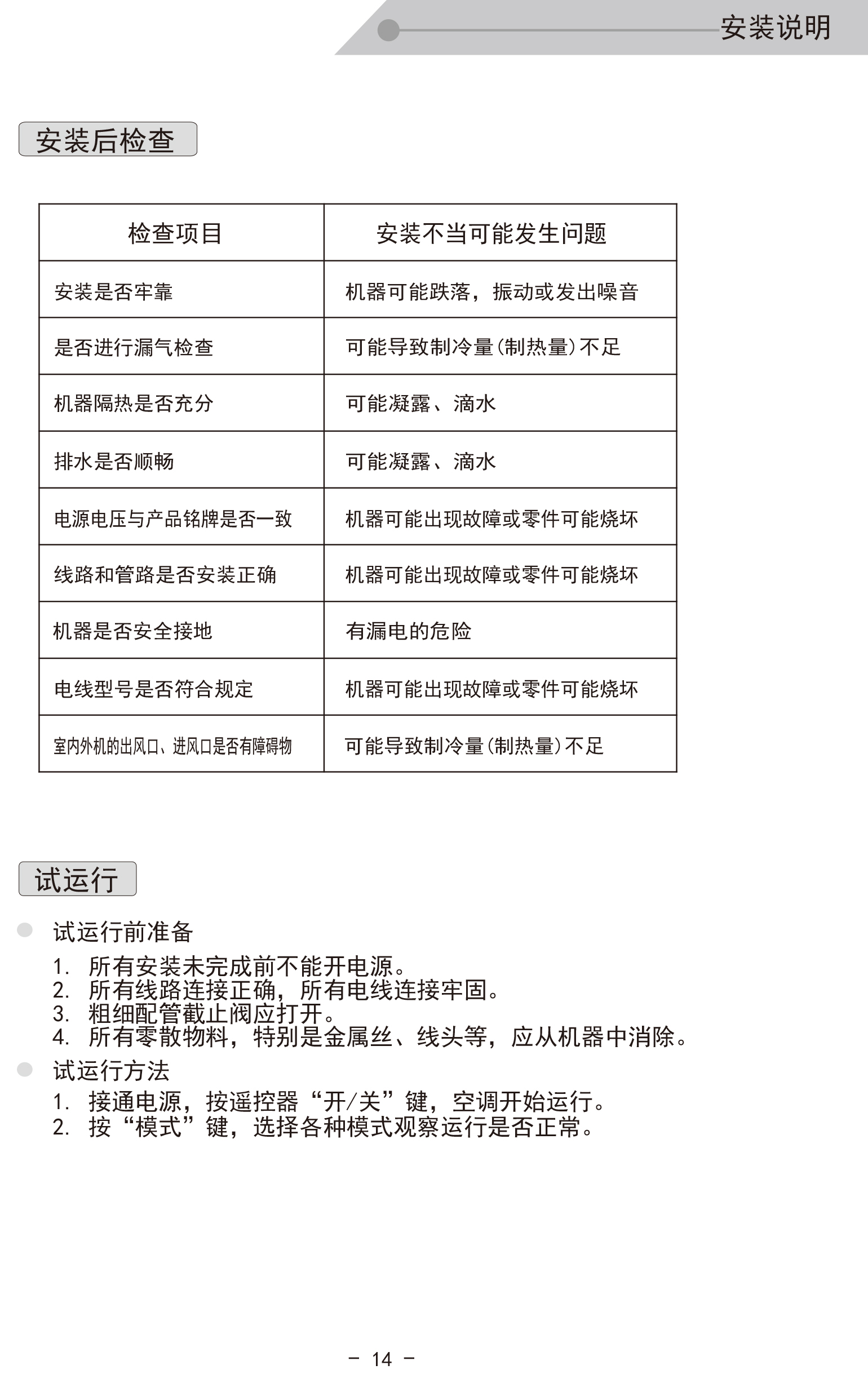 安装说明

安装后检查

| 检查项目 | 安装不当可能发生问题 |
|---|---|
| 安装是否牢靠 | 机器可能跌落，振动或发出噪音 |
| 是否进行漏气检查 | 可能导致制冷量(制热量)不足 |
| 机器隔热是否充分 | 可能凝露、滴水 |
| 排水是否顺畅 | 可能凝露、滴水 |
| 电源电压与产品铭牌是否一致 | 机器可能出现故障或零件可能烧坏 |
| 线路和管路是否安装正确 | 机器可能出现故障或零件可能烧坏 |
| 机器是否安全接地 | 有漏电的危险 |
| 电线型号是否符合规定 | 机器可能出现故障或零件可能烧坏 |
| 室内外机的出风口、进风口是否有障碍物 | 可能导致制冷量(制热量)不足 |

试运行

试运行前准备
1. 所有安装未完成前不能开电源。
2. 所有线路连接正确，所有电线连接牢固。
3. 粗细配管截止阀应打开。
4. 所有零散物料，特别是金属丝、线头等，应从机器中消除。

试运行方法
1. 接通电源，按遥控器“开/关”键，空调开始运行。
2. 按“模式”键，选择各种模式观察运行是否正常。

- 14 -